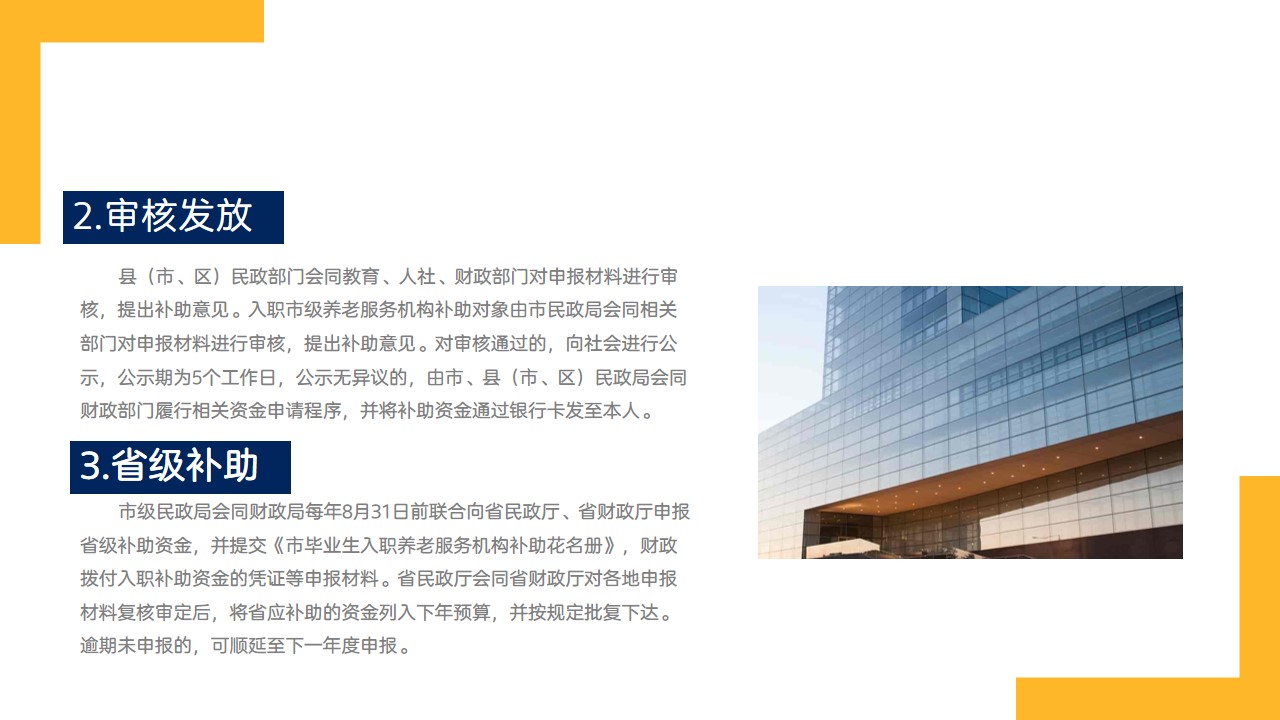 2.审核发放

县（市、区）民政部门会同教育、人社、财政部门对申报材料进行审核，提出补助意见。入职市级养老服务机构补助对象由市民政局会同相关部门对申报材料进行审核，提出补助意见。对审核通过的，向社会进行公示，公示期为5个工作日，公示无异议的，由市、县（市、区）民政局会同财政部门履行相关资金申请程序，并将补助资金通过银行卡发至本人。

3.省级补助

市级民政局会同财政局每年8月31日前联合向省民政厅、省财政厅申报省级补助资金，并提交《市毕业生入职养老服务机构补助花名册》，财政拨付入职补助资金的凭证等申报材料。省民政厅会同省财政厅对各地申报材料复核审定后，将省应补助的资金列入下年预算，并按规定批复下达。逾期未申报的，可顺延至下一年度申报。